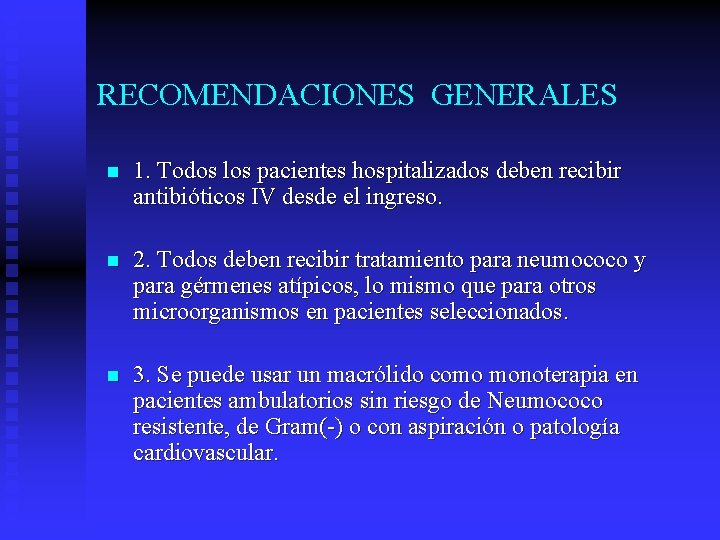 RECOMENDACIONES GENERALES

1. Todos los pacientes hospitalizados deben recibir antibióticos IV desde el ingreso.

2. Todos deben recibir tratamiento para neumococo y para gérmenes atípicos, lo mismo que para otros microorganismos en pacientes seleccionados.

3. Se puede usar un macrólido como monoterapia en pacientes ambulatorios sin riesgo de Neumococo resistente, de Gram(-) o con aspiración o patología cardiovascular.